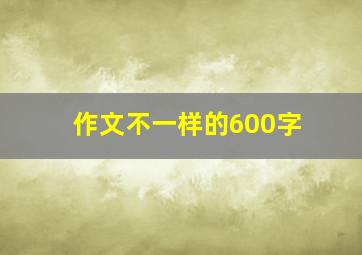 作文不一样的600字